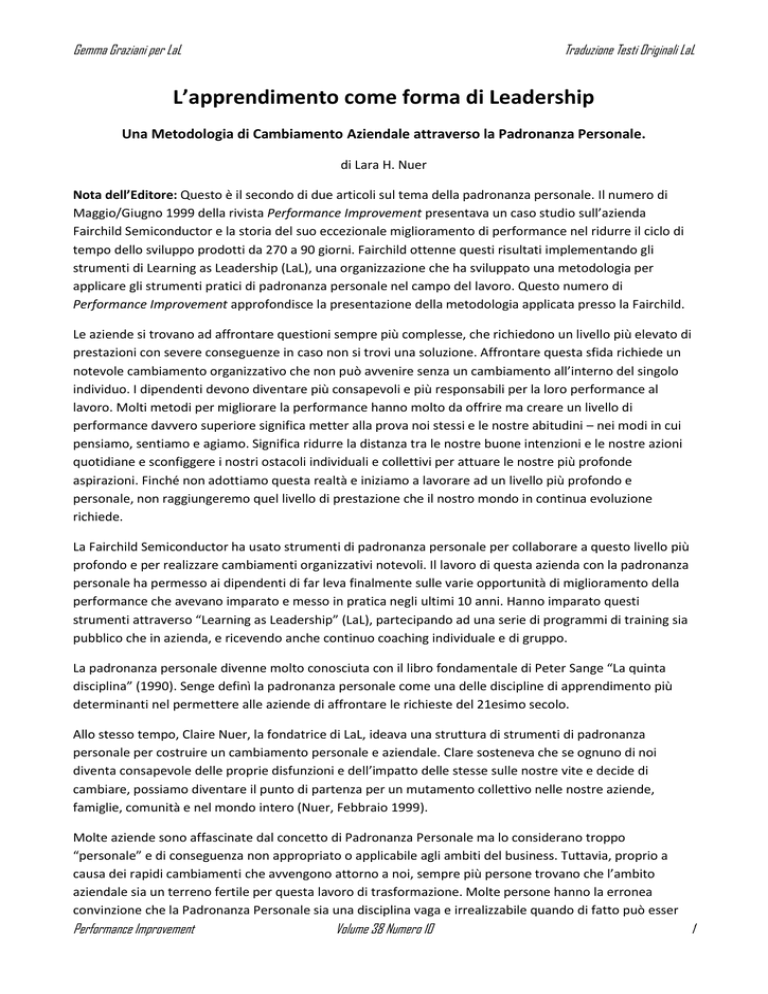 Gemma Graziani per LaL

Traduzione Testi Originali LaL

L'apprendimento come forma di Leadership

Una Metodologia di Cambiamento Aziendale attraverso la Padronanza Personale.

di Lara H. Nuer

Nota dell'Editore: Questo è il secondo di due articoli sul tema della padronanza personale. Il numero di Maggio/Giugno 1999 della rivista Performance Improvement presentava un caso studio sull'azienda Fairchild Semiconductor e la storia del suo eccezionale miglioramento di performance nel ridurre il ciclo di tempo dello sviluppo prodotti da 270 a 90 giorni. Fairchild ottenne questi risultati implementando gli strumenti di Learning as Leadership (LaL), una organizzazione che ha sviluppato una metodologia per applicare gli strumenti pratici di padronanza personale nel campo del lavoro. Questo numero di Performance Improvement approfondisce la presentazione della metodologia applicata presso la Fairchild.

Le aziende si trovano ad affrontare questioni sempre più complesse, che richiedono un livello più elevato di prestazioni con severe conseguenze in caso non si trovi una soluzione. Affrontare questa sfida richiede un notevole cambiamento organizzativo che non può avvenire senza un cambiamento all'interno del singolo individuo. I dipendenti devono diventare più consapevoli e più responsabili per la loro performance al lavoro. Molti metodi per migliorare la performance hanno molto da offrire ma creare un livello di performance davvero superiore significa metter alla prova noi stessi e le nostre abitudini – nei modi in cui pensiamo, sentiamo e agiamo. Significa ridurre la distanza tra le nostre buone intenzioni e le nostre azioni quotidiane e sconfiggere i nostri ostacoli individuali e collettivi per attuare le nostre più profonde aspirazioni. Finché non adottiamo questa realtà e iniziamo a lavorare ad un livello più profondo e personale, non raggiungeremo quel livello di prestazione che il nostro mondo in continua evoluzione richiede.

La Fairchild Semiconductor ha usato strumenti di padronanza personale per collaborare a questo livello più profondo e per realizzare cambiamenti organizzativi notevoli. Il lavoro di questa azienda con la padronanza personale ha permesso ai dipendenti di far leva finalmente sulle varie opportunità di miglioramento della performance che avevano imparato e messo in pratica negli ultimi 10 anni. Hanno imparato questi strumenti attraverso "Learning as Leadership" (LaL), partecipando ad una serie di programmi di training sia pubblico che in azienda, e ricevendo anche continuo coaching individuale e di gruppo.

La padronanza personale divenne molto conosciuta con il libro fondamentale di Peter Sange "La quinta disciplina" (1990). Senge definì la padronanza personale come una delle discipline di apprendimento più determinanti nel permettere alle aziende di affrontare le richieste del 21esimo secolo.

Allo stesso tempo, Claire Nuer, la fondatrice di LaL, ideava una struttura di strumenti di padronanza personale per costruire un cambiamento personale e aziendale. Clare sosteneva che se ognuno di noi diventa consapevole delle proprie disfunzioni e dell'impatto delle stesse sulle nostre vite e decide di cambiare, possiamo diventare il punto di partenza per un mutamento collettivo nelle nostre aziende, famiglie, comunità e nel mondo intero (Nuer, Febbraio 1999).

Molte aziende sono affascinate dal concetto di Padronanza Personale ma lo considerano troppo "personale" e di conseguenza non appropriato o applicabile agli ambiti del business. Tuttavia, proprio a causa dei rapidi cambiamenti che avvengono attorno a noi, sempre più persone trovano che l'ambito aziendale sia un terreno fertile per questa lavoro di trasformazione. Molte persone hanno la erronea convinzione che la Padronanza Personale sia una disciplina vaga e irrealizzabile quando di fatto può esser

Performance Improvement

Volume 38 Numero 10

1